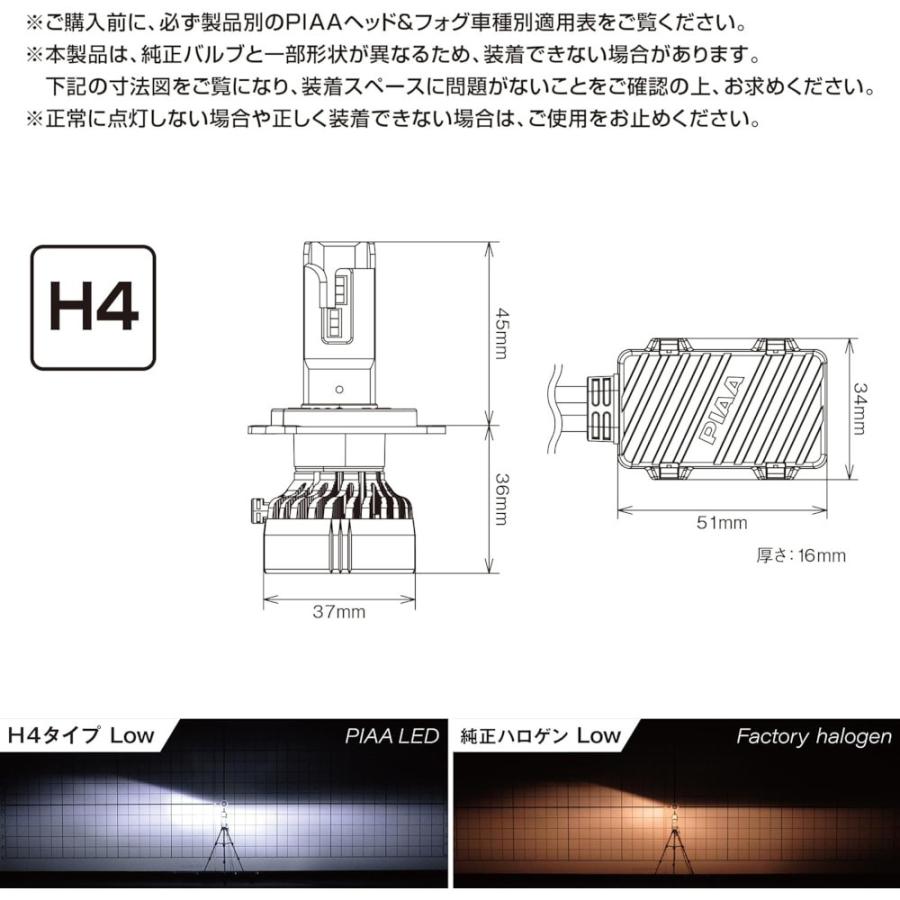 ※ご購入前に、必ず製品別のPIAAヘッド&フォグ車種別適用表をご覧ください。
※本製品は、純正バルブと一部形状が異なるため、装着できない場合があります。
下記の寸法図をご覧になり、装着スペースに問題がないことをご確認の上、お求めください。
※正常に点灯しない場合や正しく装着できない場合は、ご使用をお止めください。

H4

45mm

36mm

37mm

PIAA

34mm

51mm

厚さ：16mm

H4タイプ Low

PIAA LED

純正ハロゲン Low

Factory halogen